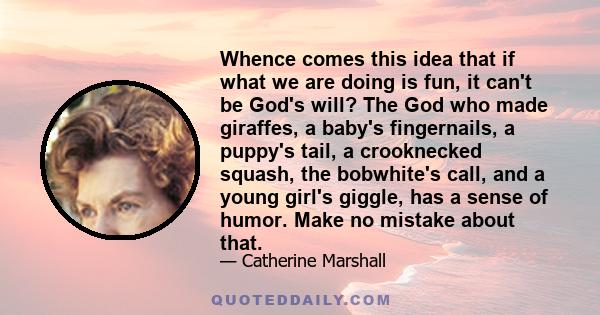 Whence comes this idea that if what we are doing is fun, it can't be God's will? The God who made giraffes, a baby's fingernails, a puppy's tail, a crooknecked squash, the bobwhite's call, and a young girl's giggle, has a sense of humor. Make no mistake about that.

— Catherine Marshall

QUOTEDDAILY.COM